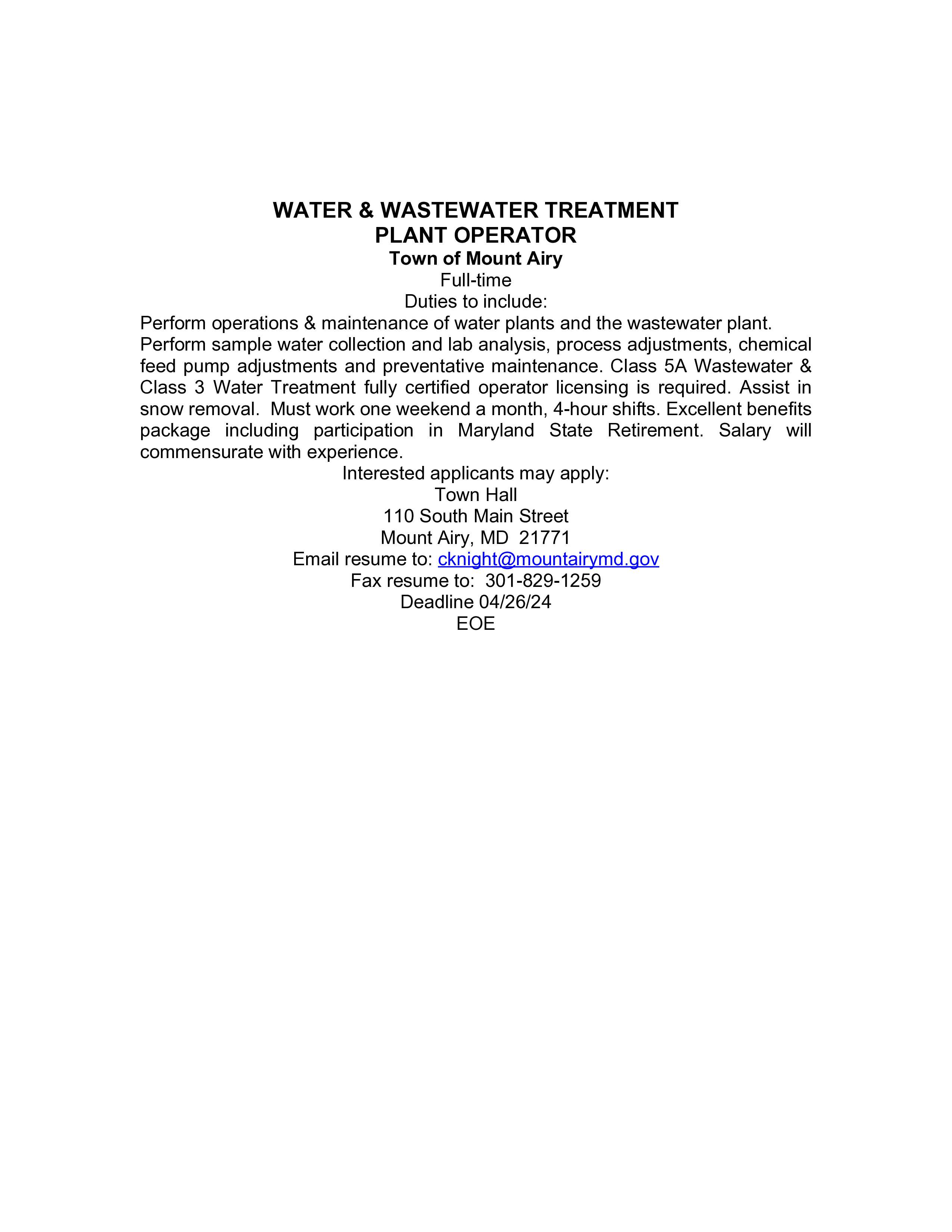 WATER & WASTEWATER TREATMENT
PLANT OPERATOR
Town of Mount Airy
Full-time
Duties to include:
Perform operations & maintenance of water plants and the wastewater plant.
Perform sample water collection and lab analysis, process adjustments, chemical feed pump adjustments and preventative maintenance. Class 5A Wastewater & Class 3 Water Treatment fully certified operator licensing is required. Assist in snow removal. Must work one weekend a month, 4-hour shifts. Excellent benefits package including participation in Maryland State Retirement. Salary will commensurate with experience.
Interested applicants may apply:
Town Hall
110 South Main Street
Mount Airy, MD 21771
Email resume to: cknight@mountairymd.gov
Fax resume to: 301-829-1259
Deadline 04/26/24
EOE